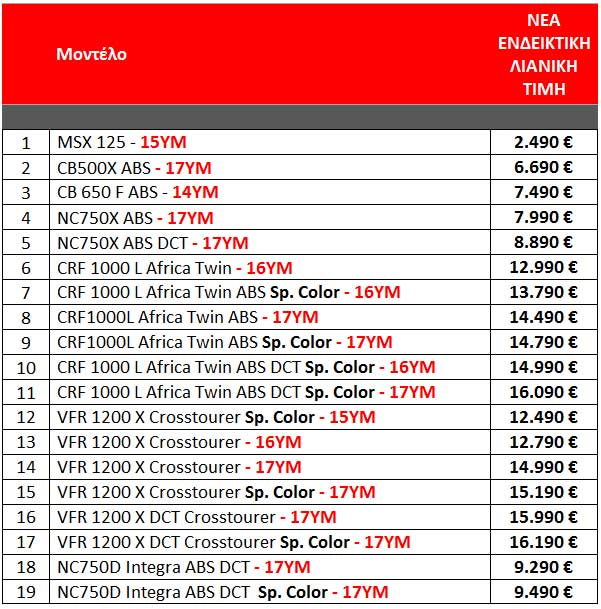 |  | Μοντέλο | ΝΕΑ ΕΝΔΕΙΚΤΙΚΗ ΛΙΑΝΙΚΗ ΤΙΜΗ |
|---|---|---|
| 1 | MSX 125 - 15YM | 2.490 € |
| 2 | CB500X ABS - 17YM | 6.690 € |
| 3 | CB 650 F ABS - 14YM | 7.490 € |
| 4 | NC750X ABS - 17YM | 7.990 € |
| 5 | NC750X ABS DCT - 17YM | 8.890 € |
| 6 | CRF 1000 L Africa Twin - 16YM | 12.990 € |
| 7 | CRF 1000 L Africa Twin ABS Sp. Color - 16YM | 13.790 € |
| 8 | CRF1000L Africa Twin ABS - 17YM | 14.490 € |
| 9 | CRF1000L Africa Twin ABS Sp. Color - 17YM | 14.790 € |
| 10 | CRF 1000 L Africa Twin ABS DCT Sp. Color - 16YM | 14.990 € |
| 11 | CRF 1000 L Africa Twin ABS DCT Sp. Color - 17YM | 16.090 € |
| 12 | VFR 1200 X Crosstourer Sp. Color - 15YM | 12.490 € |
| 13 | VFR 1200 X Crosstourer - 16YM | 12.790 € |
| 14 | VFR 1200 X Crosstourer - 17YM | 14.990 € |
| 15 | VFR 1200 X Crosstourer Sp. Color - 17YM | 15.190 € |
| 16 | VFR 1200 X DCT Crosstourer - 17YM | 15.990 € |
| 17 | VFR 1200 X DCT Crosstourer Sp. Color - 17YM | 16.190 € |
| 18 | NC750D Integra ABS DCT - 17YM | 9.290 € |
| 19 | NC750D Integra ABS DCT Sp. Color - 17YM | 9.490 € |